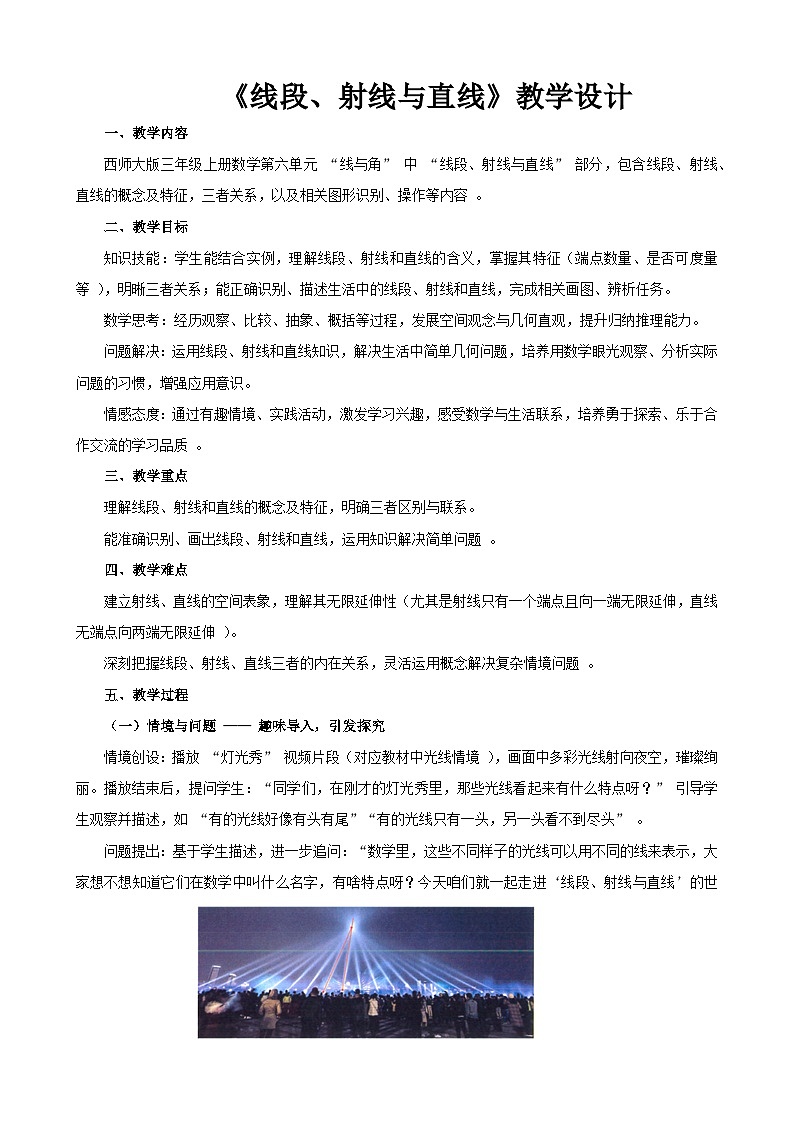 《线段、射线与直线》教学设计

一、教学内容

西师大版三年级上册数学第六单元 “线与角” 中 “线段、射线与直线” 部分，包含线段、射线、直线的概念及特征，三者关系，以及相关图形识别、操作等内容 。

二、教学目标

知识技能：学生能结合实例，理解线段、射线和直线的含义，掌握其特征（端点数量、是否可度量等 ），明晰三者关系；能正确识别、描述生活中的线段、射线和直线，完成相关画图、辨析任务。

数学思考：经历观察、比较、抽象、概括等过程，发展空间观念与几何直观，提升归纳推理能力。

问题解决：运用线段、射线和直线知识，解决生活中简单几何问题，培养用数学眼光观察、分析实际问题的习惯，增强应用意识。

情感态度：通过有趣情境、实践活动，激发学习兴趣，感受数学与生活联系，培养勇于探索、乐于合作交流的学习品质 。

三、教学重点

理解线段、射线和直线的概念及特征，明确三者区别与联系。

能准确识别、画出线段、射线和直线，运用知识解决简单问题 。

四、教学难点

建立射线、直线的空间表象，理解其无限延伸性（尤其是射线只有一个端点且向一端无限延伸，直线无端点向两端无限延伸 ）。

深刻把握线段、射线、直线三者的内在关系，灵活运用概念解决复杂情境问题 。

五、教学过程

（一）情境与问题 —— 趣味导入，引发探究

情境创设：播放 “灯光秀” 视频片段（对应教材中光线情境 ），画面中多彩光线射向夜空，璀璨绚丽。播放结束后，提问学生：“同学们，在刚才的灯光秀里，那些光线看起来有什么特点呀？” 引导学生观察并描述，如 “有的光线好像有头有尾”“有的光线只有一头，另一头看不到尽头” 。

问题提出：基于学生描述，进一步追问：“数学里，这些不同样子的光线可以用不同的线来表示，大家想不想知道它们在数学中叫什么名字，有啥特点呀？今天咱们就一起走进‘线段、射线与直线’的世